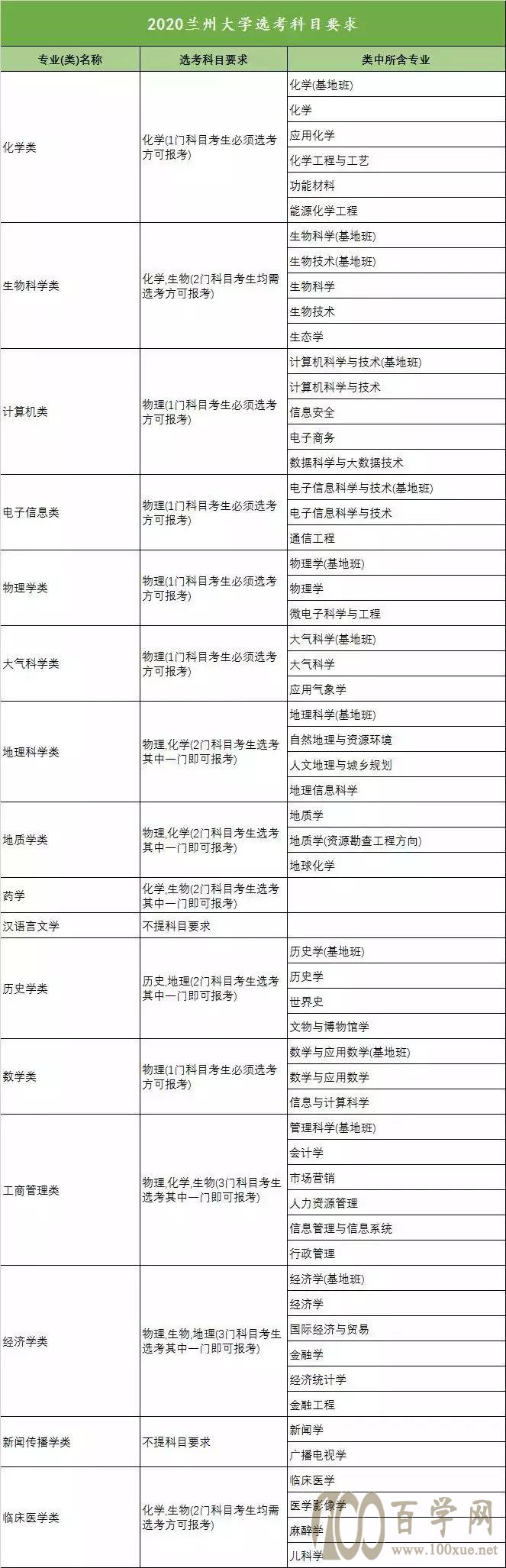 2020兰州大学选考科目要求

| 专业(类)名称 | 选考科目要求 | 类中所含专业 |
|---|---|---|
| 化学类 | 化学(1门科目考生必须选考方可报考) | 化学(基地班) |
| | | 化学 |
| | | 应用化学 |
| | | 化学工程与工艺 |
| | | 功能材料 |
| | | 能源化学工程 |
| 生物科学类 | 化学,生物(2门科目考生均需选考方可报考) | 生物科学(基地班) |
| | | 生物技术(基地班) |
| | | 生物科学 |
| | | 生物技术 |
| | | 生态学 |
| 计算机类 | 物理(1门科目考生必须选考方可报考) | 计算机科学与技术(基地班) |
| | | 计算机科学与技术 |
| | | 信息安全 |
| | | 电子商务 |
| | | 数据科学与大数据技术 |
| 电子信息类 | 物理(1门科目考生必须选考方可报考) | 电子信息科学与技术(基地班) |
| | | 电子信息科学与技术 |
| | | 通信工程 |
| 物理学类 | 物理(1门科目考生必须选考方可报考) | 物理学(基地班) |
| | | 物理学 |
| | | 微电子科学与工程 |
| 大气科学类 | 物理(1门科目考生必须选考方可报考) | 大气科学(基地班) |
| | | 大气科学 |
| | | 应用气象学 |
| 地理科学类 | 物理,化学(2门科目考生选考其中一门即可报考) | 地理科学(基地班) |
| | | 自然地理与资源环境 |
| | | 人文地理与城乡规划 |
| | | 地理信息科学 |
| 地质学类 | 物理,化学(2门科目考生选考其中一门即可报考) | 地质学 |
| | | 地质学(资源勘查工程方向) |
| | | 地球化学 |
| 药学 | 化学,生物(2门科目考生选考其中一门即可报考) | |
| 汉语言文学 | 不提科目要求 | |
| 历史学类 | 历史,地理(2门科目考生选考其中一门即可报考) | 历史学(基地班) |
| | | 历史学 |
| | | 世界史 |
| | | 文物与博物馆学 |
| 数学类 | 物理(1门科目考生必须选考方可报考) | 数学与应用数学(基地班) |
| | | 数学与应用数学 |
| | | 信息与计算科学 |
| 工商管理类 | 物理,化学,生物(3门科目考生选考其中一门即可报考) | 管理科学(基地班) |
| | | 会计学 |
| | | 市场营销 |
| | | 人力资源管理 |
| | | 信息管理与信息系统 |
| | | 行政管理 |
| 经济学类 | 物理,生物,地理(3门科目考生选考其中一门即可报考) | 经济学(基地班) |
| | | 经济学 |
| | | 国际经济与贸易 |
| | | 金融学 |
| | | 经济统计学 |
| | | 金融工程 |
| 新闻传播学类 | 不提科目要求 | 新闻学 |
| | | 广播电视学 |
| 临床医学类 | 化学,生物(2门科目考生均需选考方可报考) | 临床医学 |
| | | 医学影像学 |
| | | 麻醉学 |
| | | 儿科学 |

100百学网 www.100xue.net